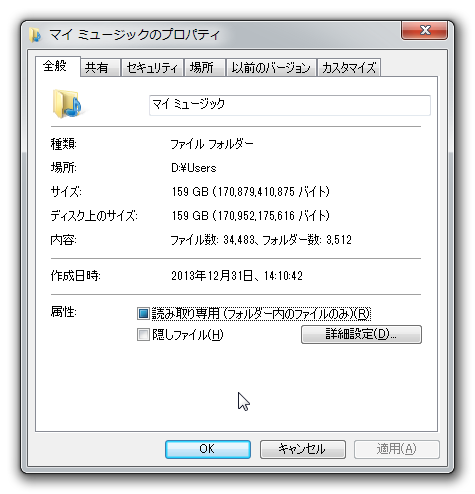 マイ ミュージックのプロパティ

全般 共有 セキュリティ 場所 以前のバージョン カスタマイズ

マイ ミュージック

種類: ファイル フォルダー
場所: D:¥Users
サイズ: 159 GB (170,879,410,875 バイト)
ディスク上のサイズ: 159 GB (170,952,175,616 バイト)
内容: ファイル数: 34,483、フォルダー数: 3,512

作成日時: 2013年12月31日、14:10:42

属性: 読み取り専用 (フォルダー内のファイルのみ)(R)
隠しファイル(H) 詳細設定(D)...

OK キャンセル 適用(A)